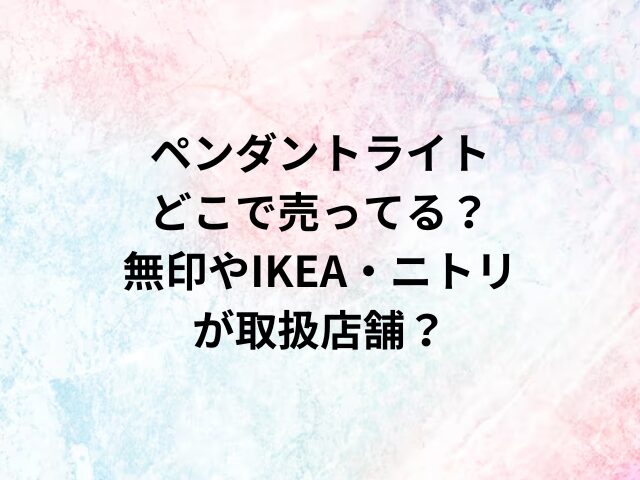 ペンダントライト
どこで売ってる？
無印やIKEA・ニトリ
が取扱店舗？